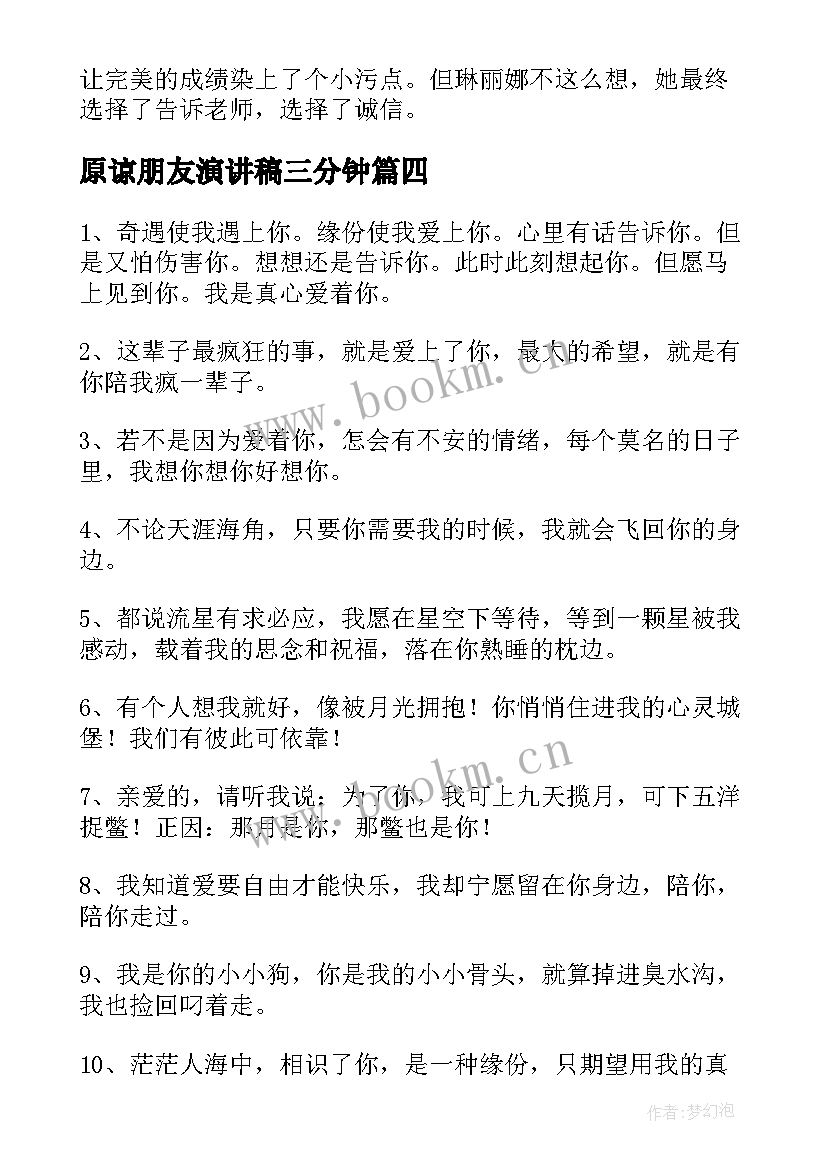 让完美的成绩染上了个小污点。但琳丽娜不这么想，她最终选择了告诉老师，选择了诚信。

原谅朋友演讲稿三分钟篇四

1、奇遇使我遇上你。缘份使我爱上你。心里有话告诉你。但是又怕伤害你。想想还是告诉你。此时此刻想起你。但愿马上见到你。我是真心爱着你。

2、这辈子最疯狂的事，就是爱上了你，最大的希望，就是有你陪我疯一辈子。

3、若不是因为爱着你，怎会有不安的情绪，每个莫名的日子里，我想你想你好想你。

4、不论天涯海角，只要你需要我的时候，我就会飞回你的身边。

5、都说流星有求必应，我愿在星空下等待，等到一颗星被我感动，载着我的思念和祝福，落在你熟睡的枕边。

6、有个人想我就好，像被月光拥抱！你悄悄住进我的心灵城堡！我们有彼此可依靠！

7、亲爱的，请听我说：为了你，我可上九天揽月，可下五洋捉鳖！正因：那月是你，那鳖也是你！

8、我知道爱要自由才能快乐，我却宁愿留在你身边，陪你，陪你走过。

9、我是你的小小狗，你是我的小小骨头，就算掉进臭水沟，我也捡回叼着走。

10、茫茫人海中，相识了你，是一种缘份，只期望用我的真

www.bookm.cn

www.bookm.cn

作者：梦幻泡